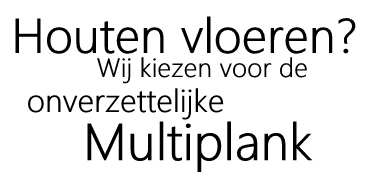 Houten vloeren?
Wij kiezen voor de
onverzettelijke
Multiplank